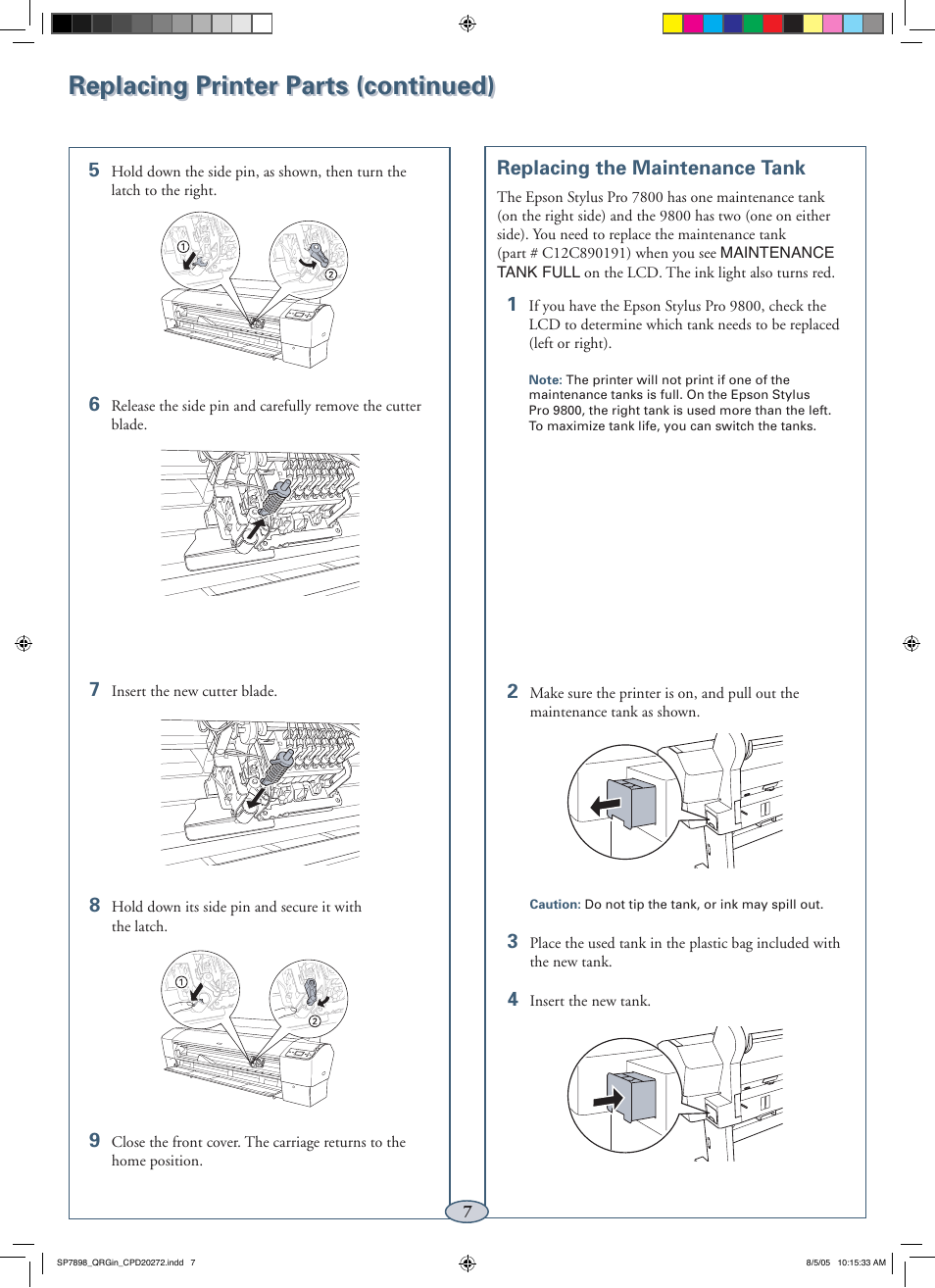 Replacing Printer Parts (continued)

5 Hold down the side pin, as shown, then turn the latch to the right.

1

2

6 Release the side pin and carefully remove the cutter blade.

7 Insert the new cutter blade.

8 Hold down its side pin and secure it with the latch.

1

2

9 Close the front cover. The carriage returns to the home position.

Replacing the Maintenance Tank

The Epson Stylus Pro 7800 has one maintenance tank (on the right side) and the 9800 has two (one on either side). You need to replace the maintenance tank (part # C12C890191) when you see MAINTENANCE TANK FULL on the LCD. The ink light also turns red.

1 If you have the Epson Stylus Pro 9800, check the LCD to determine which tank needs to be replaced (left or right).

Note: The printer will not print if one of the maintenance tanks is full. On the Epson Stylus Pro 9800, the right tank is used more than the left. To maximize tank life, you can switch the tanks.

2 Make sure the printer is on, and pull out the maintenance tank as shown.

Caution: Do not tip the tank, or ink may spill out.

3 Place the used tank in the plastic bag included with the new tank.

4 Insert the new tank.

7

SP7898_QRGin_CPD20272.indd 7

8/5/05 10:15:33 AM